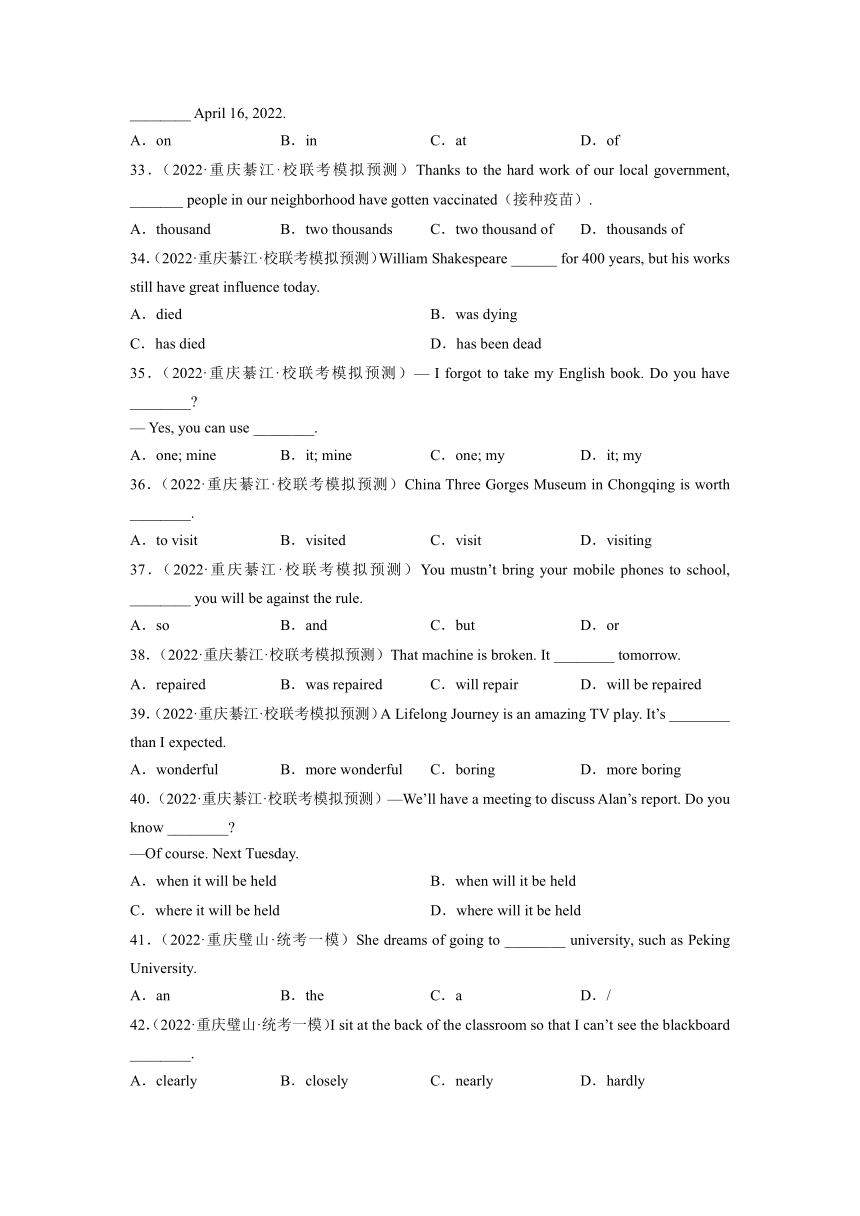 ________ April 16, 2022.

A．on B．in C．at D．of

33．（2022·重庆綦江·校联考模拟预测）Thanks to the hard work of our local government, _______ people in our neighborhood have gotten vaccinated（接种疫苗）.

A．thousand B．two thousands C．two thousand of D．thousands of

34.（2022·重庆綦江·校联考模拟预测）William Shakespeare ______ for 400 years, but his works still have great influence today.

A．died B．was dying

C．has died D．has been dead

35．（2022·重庆綦江·校联考模拟预测）— I forgot to take my English book. Do you have ________?

— Yes, you can use ________.

A．one; mine B．it; mine C．one; my D．it; my

36．（2022·重庆綦江·校联考模拟预测）China Three Gorges Museum in Chongqing is worth ________.

A．to visit B．visited C．visit D．visiting

37．（2022·重庆綦江·校联考模拟预测）You mustn't bring your mobile phones to school, ________ you will be against the rule.

A．so B．and C．but D．or

38.（2022·重庆綦江·校联考模拟预测）That machine is broken. It ________ tomorrow.

A．repaired B．was repaired C．will repair D．will be repaired

39.（2022·重庆綦江·校联考模拟预测）A Lifelong Journey is an amazing TV play. It's ________ than I expected.

A．wonderful B．more wonderful C．boring D．more boring

40.（2022·重庆綦江·校联考模拟预测）—We'll have a meeting to discuss Alan's report. Do you know ________?

—Of course. Next Tuesday.

A．when it will be held B．when will it be held

C．where it will be held D．where will it be held

41.（2022·重庆璧山·统考一模）She dreams of going to ________ university, such as Peking University.

A．an B．the C．a D．/

42.（2022·重庆璧山·统考一模)I sit at the back of the classroom so that I can't see the blackboard ________.

A．clearly B．closely C．nearly D．hardly